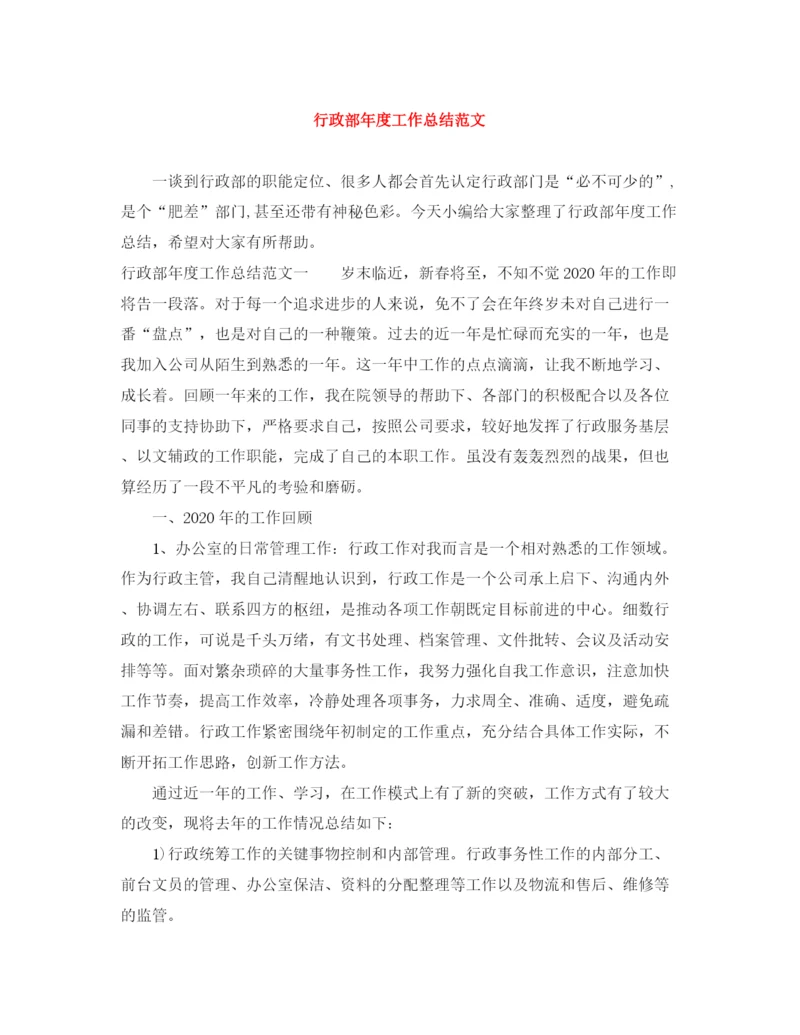 行政部年度工作总结范文

一谈到行政部的职能定位、很多人都会首先认定行政部门是“必不可少的”，是个“肥差”部门,甚至还带有神秘色彩。今天小编给大家整理了行政部年度工作总结，希望对大家有所帮助。

行政部年度工作总结范文一　　岁末临近，新春将至，不知不觉2020年的工作即将告一段落。对于每一个追求进步的人来说，免不了会在年终岁末对自己进行一番“盘点”，也是对自己的一种鞭策。过去的近一年是忙碌而充实的一年，也是我加入公司从陌生到熟悉的一年。这一年中工作的点点滴滴，让我不断地学习、成长着。回顾一年来的工作，我在院领导的帮助下、各部门的积极配合以及各位同事的支持协助下，严格要求自己，按照公司要求，较好地发挥了行政服务基层、以文辅政的工作职能，完成了自己的本职工作。虽没有轰轰烈烈的战果，但也算经历了一段不平凡的考验和磨砺。

一、2020年的工作回顾

1、办公室的日常管理工作：行政工作对我而言是一个相对熟悉的工作领域。作为行政主管，我自己清醒地认识到，行政工作是一个公司承上启下、沟通内外、协调左右、联系四方的枢纽，是推动各项工作朝既定目标前进的中心。细数行政的工作，可说是千头万绪，有文书处理、档案管理、文件批转、会议及活动安排等等。面对繁杂琐碎的大量事务性工作，我努力强化自我工作意识，注意加快工作节奏，提高工作效率，冷静处理各项事务，力求周全、准确、适度，避免疏漏和差错。行政工作紧密围绕年初制定的工作重点，充分结合具体工作实际，不断开拓工作思路，创新工作方法。

通过近一年的工作、学习，在工作模式上有了新的突破，工作方式有了较大的改变，现将去年的工作情况总结如下：

1)行政统筹工作的关键事物控制和内部管理。行政事务性工作的内部分工、前台文员的管理、办公室保洁、资料的分配整理等工作以及物流和售后、维修等的监管。